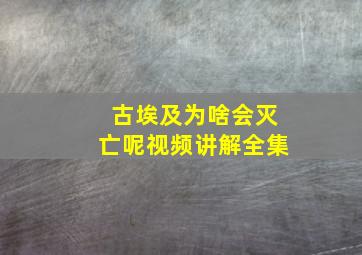 古埃及为啥会灭亡呢视频讲解全集